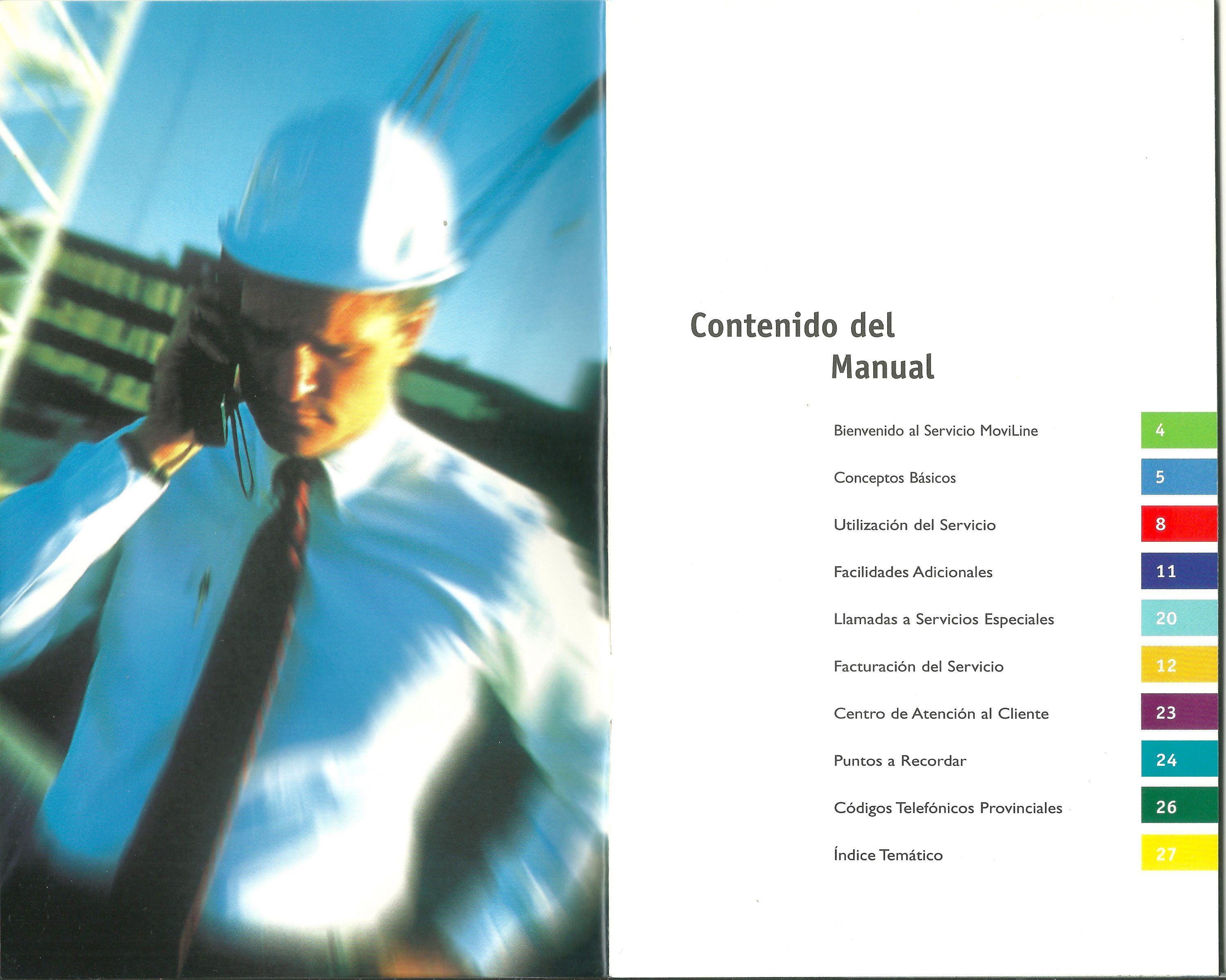 Contenido del
Manual

Bienvenido al Servicio MoviLine 4

Conceptos Básicos 5

Utilización del Servicio 8

Facilidades Adicionales 11

Llamadas a Servicios Especiales 20

Facturación del Servicio 12

Centro de Atención al Cliente 23

Puntos a Recordar 24

Códigos Telefónicos Provinciales 26

Índice Temático 27